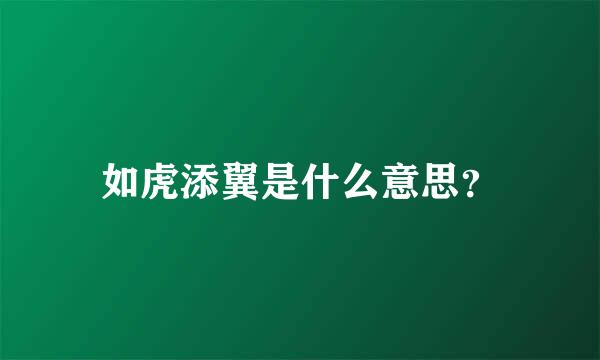 如虎添翼是什么意思?